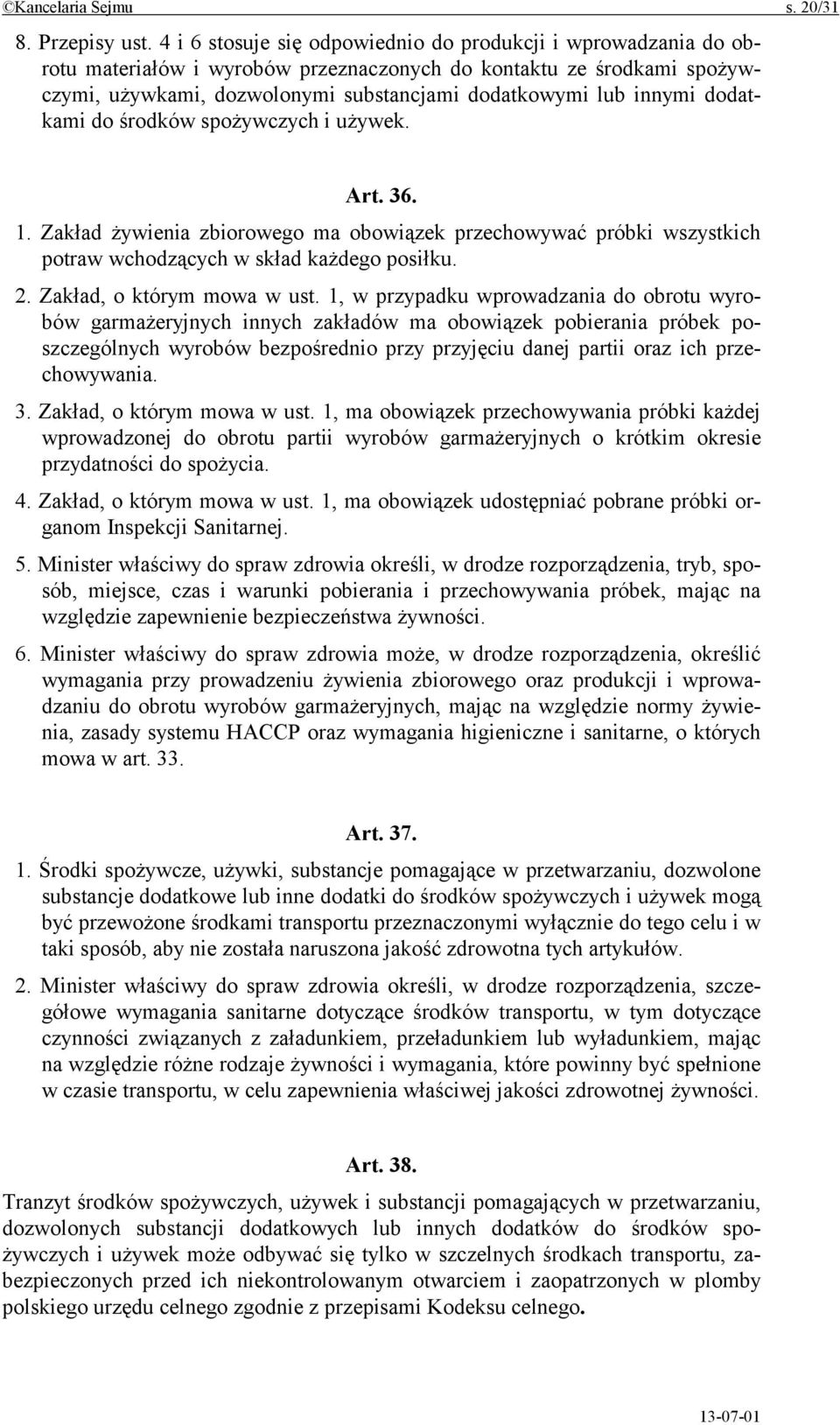 ©Kancelaria Sejmu s. 20/31

8. Przepisy ust. 4 i 6 stosuje się odpowiednio do produkcji i wprowadzania do obrotu materiałów i wyrobów przeznaczonych do kontaktu ze środkami spożywczymi, używkami, dozwolonymi substancjami dodatkowymi lub innymi dodatkami do środków spożywczych i używek.

Art. 36.

1. Zakład żywienia zbiorowego ma obowiązek przechowywać próbki wszystkich potraw wchodzących w skład każdego posiłku.

2. Zakład, o którym mowa w ust. 1, w przypadku wprowadzania do obrotu wyrobów garmażeryjnych innych zakładów ma obowiązek pobierania próbek poszczególnych wyrobów bezpośrednio przy przyjęciu danej partii oraz ich przechowywania.

3. Zakład, o którym mowa w ust. 1, ma obowiązek przechowywania próbki każdej wprowadzonej do obrotu partii wyrobów garmażeryjnych o krótkim okresie przydatności do spożycia.

4. Zakład, o którym mowa w ust. 1, ma obowiązek udostępniać pobrane próbki organom Inspekcji Sanitarnej.

5. Minister właściwy do spraw zdrowia określi, w drodze rozporządzenia, tryb, sposób, miejsce, czas i warunki pobierania i przechowywania próbek, mając na względzie zapewnienie bezpieczeństwa żywności.

6. Minister właściwy do spraw zdrowia może, w drodze rozporządzenia, określić wymagania przy prowadzeniu żywienia zbiorowego oraz produkcji i wprowadzaniu do obrotu wyrobów garmażeryjnych, mając na względzie normy żywienia, zasady systemu HACCP oraz wymagania higieniczne i sanitarne, o których mowa w art. 33.

Art. 37.

1. Środki spożywcze, używki, substancje pomagające w przetwarzaniu, dozwolone substancje dodatkowe lub inne dodatki do środków spożywczych i używek mogą być przewożone środkami transportu przeznaczonymi wyłącznie do tego celu i w taki sposób, aby nie została naruszona jakość zdrowotna tych artykułów.

2. Minister właściwy do spraw zdrowia określi, w drodze rozporządzenia, szczegółowe wymagania sanitarne dotyczące środków transportu, w tym dotyczące czynności związanych z załadunkiem, przeładunkiem lub wyładunkiem, mając na względzie różne rodzaje żywności i wymagania, które powinny być spełnione w czasie transportu, w celu zapewnienia właściwej jakości zdrowotnej żywności.

Art. 38.

Tranzyt środków spożywczych, używek i substancji pomagających w przetwarzaniu, dozwolonych substancji dodatkowych lub innych dodatków do środków spożywczych i używek może odbywać się tylko w szczelnych środkach transportu, zabezpieczonych przed ich niekontrolowanym otwarciem i zaopatrzonych w plomby polskiego urzędu celnego zgodnie z przepisami Kodeksu celnego.

13-07-01